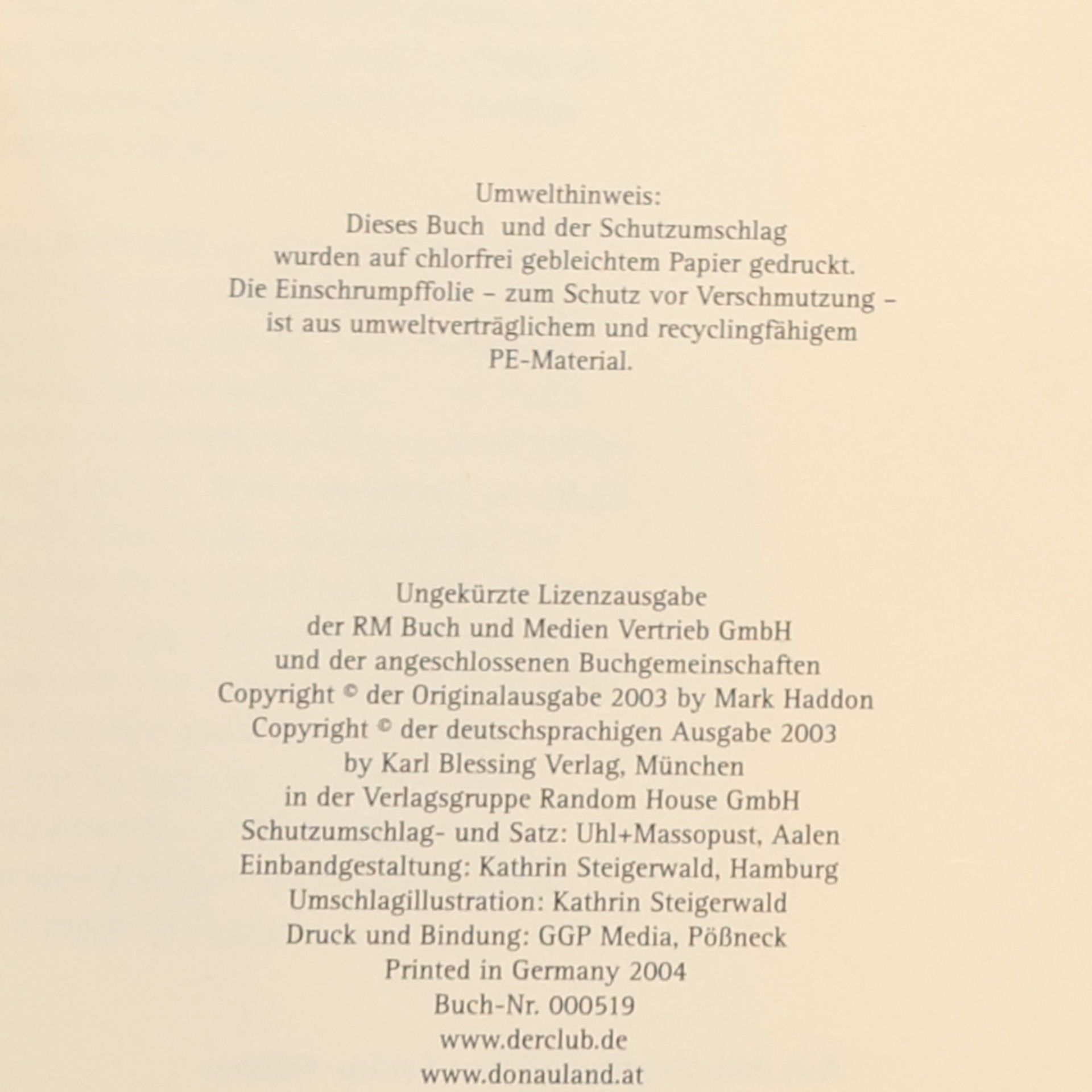 Umwelthinweis:
Dieses Buch und der Schutzumschlag
wurden auf chlorfrei gebleichtem Papier gedruckt.
Die Einschrumpffolie – zum Schutz vor Verschmutzung –
ist aus umweltverträglichem und recyclingfähigem
PE-Material.

Ungekürzte Lizenzausgabe
der RM Buch und Medien Vertrieb GmbH
und der angeschlossenen Buchgemeinschaften
Copyright © der Originalausgabe 2003 by Mark Haddon
Copyright © der deutschsprachigen Ausgabe 2003
by Karl Blessing Verlag, München
in der Verlagsgruppe Random House GmbH
Schutzumschlag- und Satz: Uhl+Massopust, Aalen
Einbandgestaltung: Kathrin Steigerwald, Hamburg
Umschlagillustration: Kathrin Steigerwald
Druck und Bindung: GGP Media, Pößneck
Printed in Germany 2004
Buch-Nr. 000519
www.derclub.de
www.donauland.at